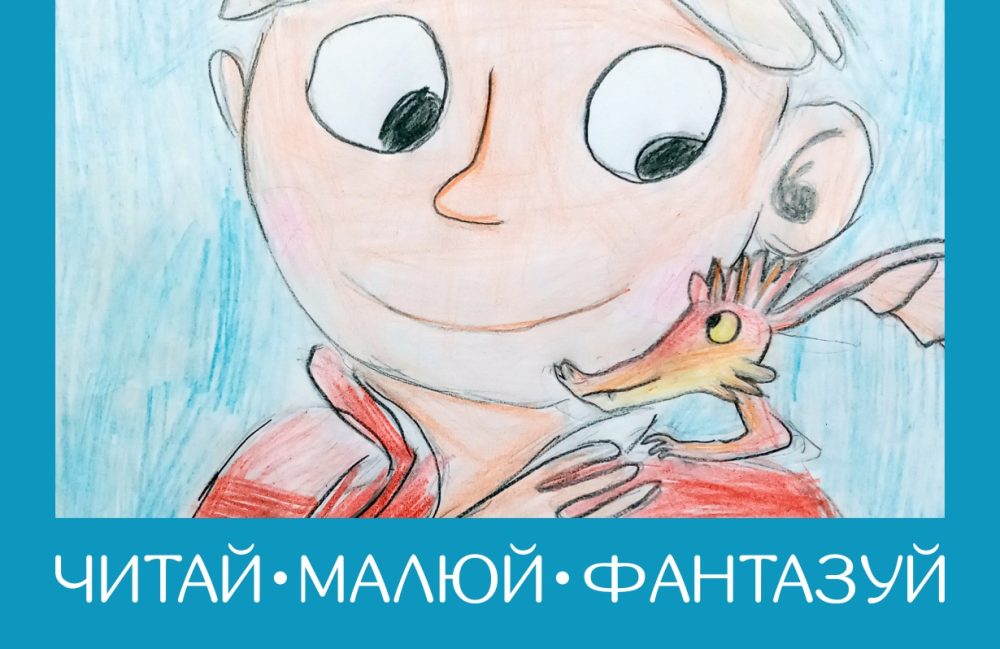 ЧИТАЙ • МАЛЮЙ • ФАНТАЗУЙ